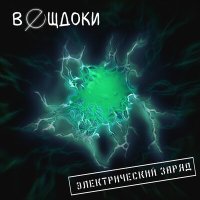 ВЕЩДОКИ

ЭЛЕКТРИЧЕСКИЙ ЗАРЯД